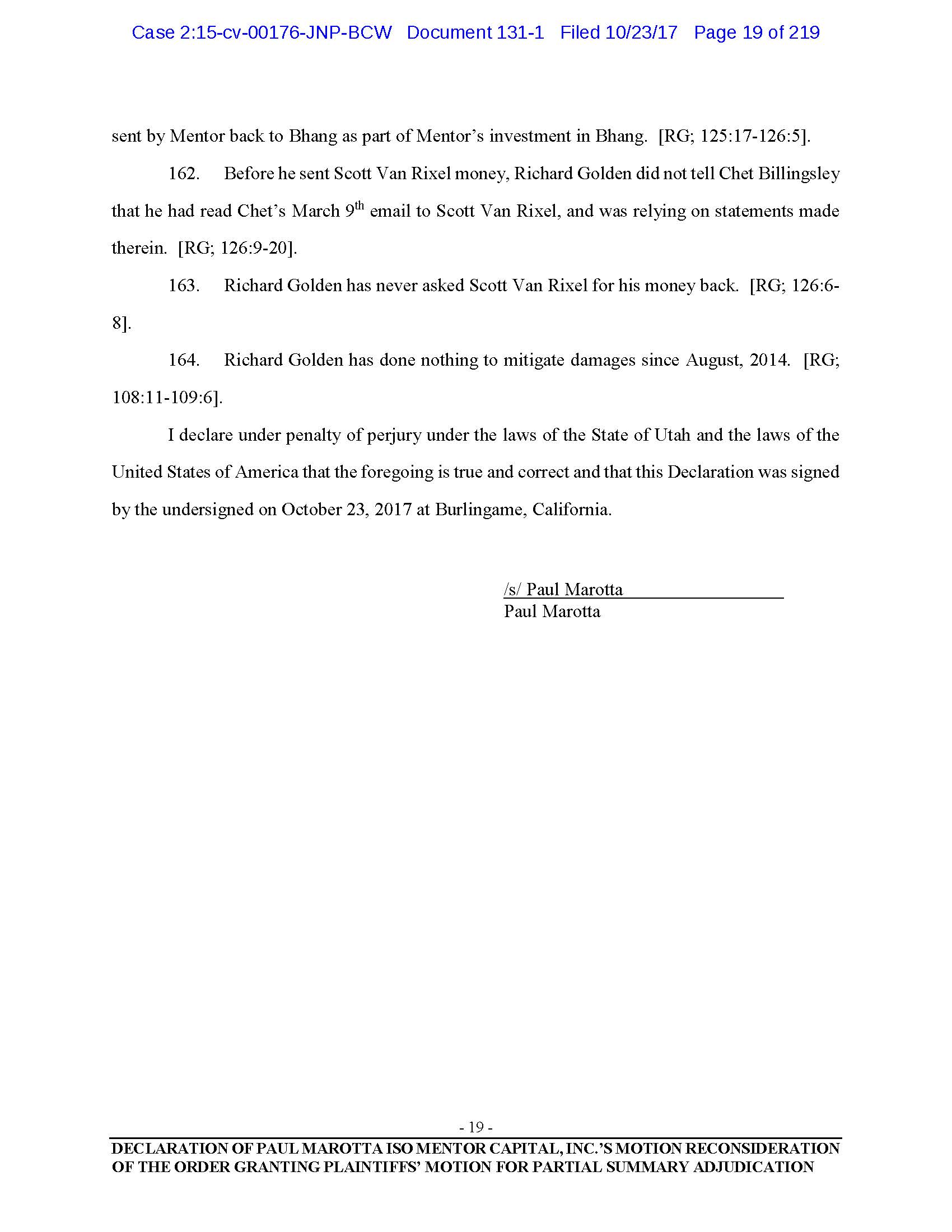 Case 2:15-cv-00176-JNP-BCW Document 131-1 Filed 10/23/17 Page 19 of 219

sent by Mentor back to Bhang as part of Mentor's investment in Bhang. [RG; 125:17-126:5].

162. Before he sent Scott Van Rixel money, Richard Golden did not tell Chet Billingsley that he had read Chet's March 9$^{th}$ email to Scott Van Rixel, and was relying on statements made therein. [RG; 126:9-20].

163. Richard Golden has never asked Scott Van Rixel for his money back. [RG; 126:6-8].

164. Richard Golden has done nothing to mitigate damages since August, 2014. [RG; 108:11-109:6].

I declare under penalty of perjury under the laws of the State of Utah and the laws of the United States of America that the foregoing is true and correct and that this Declaration was signed by the undersigned on October 23, 2017 at Burlingame, California.

/s/ Paul Marotta
Paul Marotta

- 19 -

DECLARATION OF PAUL MAROTTA ISO MENTOR CAPITAL, INC.'S MOTION RECONSIDERATION OF THE ORDER GRANTING PLAINTIFFS' MOTION FOR PARTIAL SUMMARY ADJUDICATION